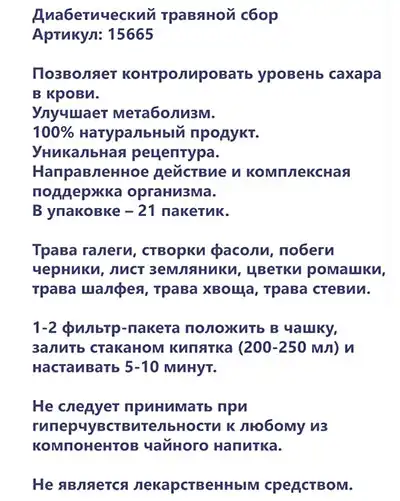 Диабетический травяной сбор
Артикул: 15665

Позволяет контролировать уровень сахара в крови.
Улучшает метаболизм.
100% натуральный продукт.
Уникальная рецептура.
Направленное действие и комплексная поддержка организма.
В упаковке – 21 пакетик.

Трава галеги, створки фасоли, побеги черники, лист земляники, цветки ромашки, трава шалфея, трава хвоща, трава стевии.

1-2 фильтр-пакета положить в чашку, залить стаканом кипятка (200-250 мл) и настаивать 5-10 минут.

Не следует принимать при гиперчувствительности к любому из компонентов чайного напитка.

Не является лекарственным средством.